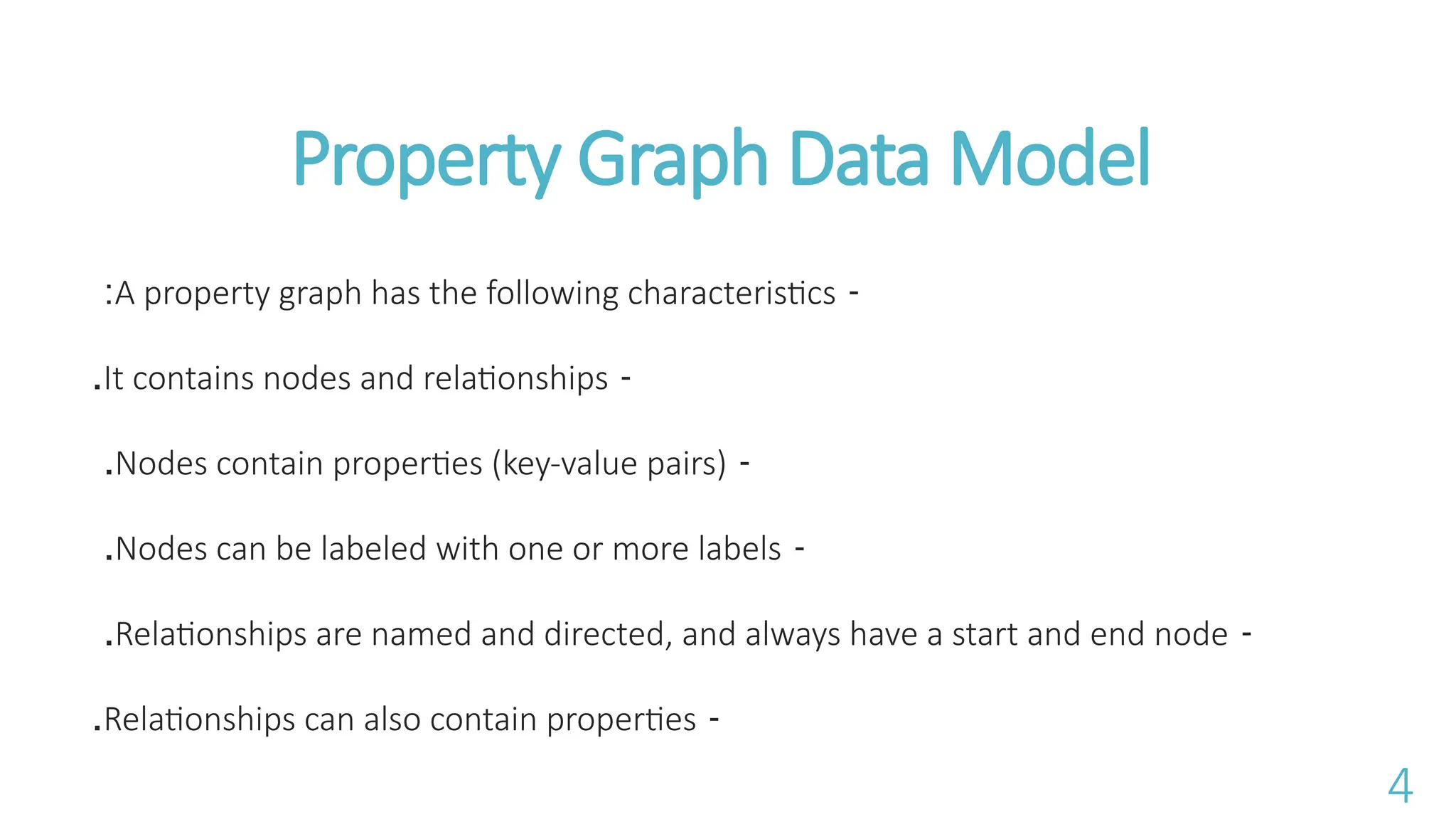 Property Graph Data Model

:A property graph has the following characteristics -

.It contains nodes and relationships -

.Nodes contain properties (key-value pairs) -

.Nodes can be labeled with one or more labels -

.Relationships are named and directed, and always have a start and end node -

.Relationships can also contain properties -

4